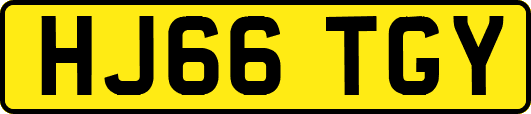 HJ66 TGY